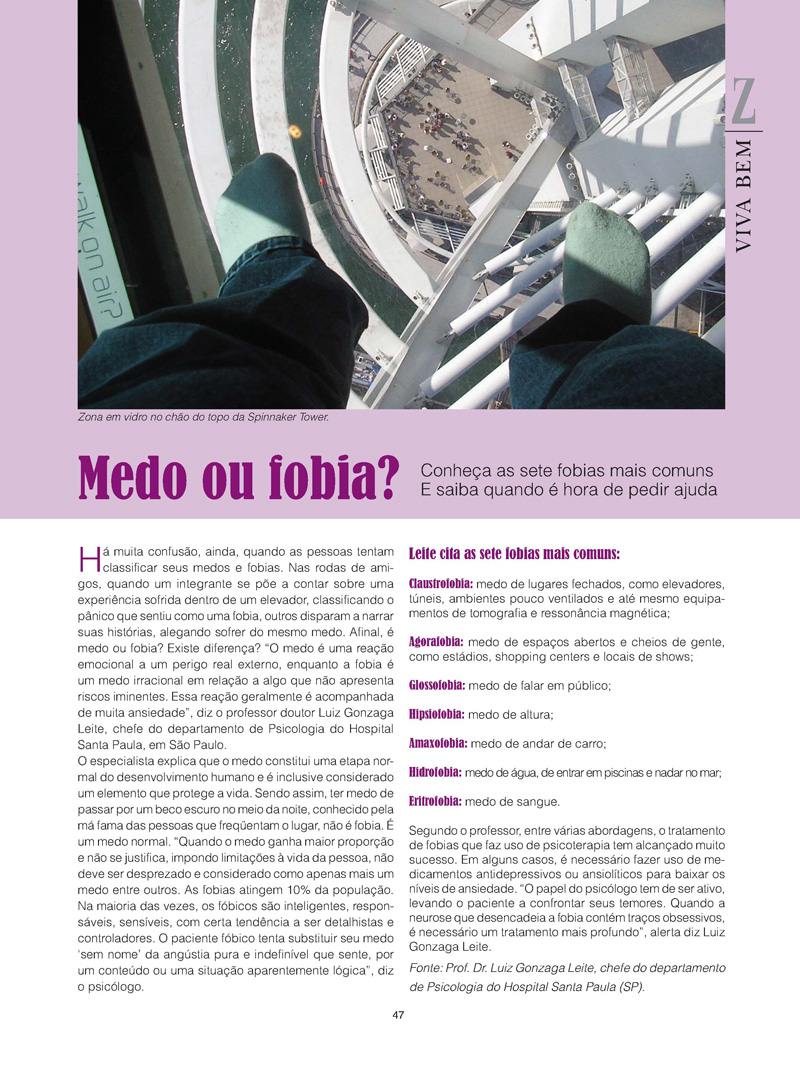 walk on air?

Z
VIVA BEM

Zona em vidro no chão do topo da Spinnaker Tower.

Medo ou fobia?

Conheça as sete fobias mais comuns
E saiba quando é hora de pedir ajuda

Há muita confusão, ainda, quando as pessoas tentam classificar seus medos e fobias. Nas rodas de amigos, quando um integrante se põe a contar sobre uma experiência sofrida dentro de um elevador, classificando o pânico que sentiu como uma fobia, outros disparam a narrar suas histórias, alegando sofrer do mesmo medo. Afinal, é medo ou fobia? Existe diferença? "O medo é uma reação emocional a um perigo real externo, enquanto a fobia é um medo irracional em relação a algo que não apresenta riscos iminentes. Essa reação geralmente é acompanhada de muita ansiedade", diz o professor doutor Luiz Gonzaga Leite, chefe do departamento de Psicologia do Hospital Santa Paula, em São Paulo.

O especialista explica que o medo constitui uma etapa normal do desenvolvimento humano e é inclusive considerado um elemento que protege a vida. Sendo assim, ter medo de passar por um beco escuro no meio da noite, conhecido pela má fama das pessoas que freqüentam o lugar, não é fobia. É um medo normal. "Quando o medo ganha maior proporção e não se justifica, impondo limitações à vida da pessoa, não deve ser desprezado e considerado como apenas mais um medo entre outros. As fobias atingem 10% da população. Na maioria das vezes, os fóbicos são inteligentes, responsáveis, sensíveis, com certa tendência a ser detalhistas e controladores. O paciente fóbico tenta substituir seu medo 'sem nome' da angústia pura e indefinível que sente, por um conteúdo ou uma situação aparentemente lógica", diz o psicólogo.

Leite cita as sete fobias mais comuns:

Claustrofobia: medo de lugares fechados, como elevadores, túneis, ambientes pouco ventilados e até mesmo equipamentos de tomografia e ressonância magnética;

Agorafobia: medo de espaços abertos e cheios de gente, como estádios, shopping centers e locais de shows;

Glossofobia: medo de falar em público;

Hipsiofobia: medo de altura;

Amaxofobia: medo de andar de carro;

Hidrofobia: medo de água, de entrar em piscinas e nadar no mar;

Eritrofobia: medo de sangue.

Segundo o professor, entre várias abordagens, o tratamento de fobias que faz uso de psicoterapia tem alcançado muito sucesso. Em alguns casos, é necessário fazer uso de medicamentos antidepressivos ou ansiolíticos para baixar os níveis de ansiedade. "O papel do psicólogo tem de ser ativo, levando o paciente a confrontar seus temores. Quando a neurose que desencadeia a fobia contém traços obsessivos, é necessário um tratamento mais profundo", alerta diz Luiz Gonzaga Leite.

Fonte: Prof. Dr. Luiz Gonzaga Leite, chefe do departamento de Psicologia do Hospital Santa Paula (SP).

47